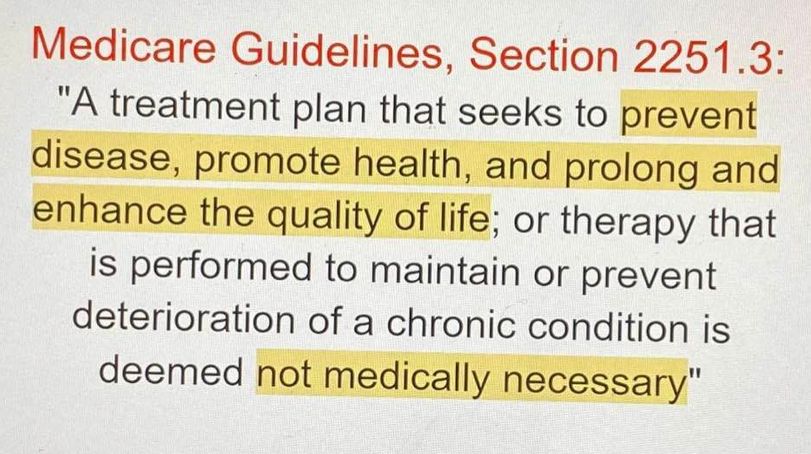 Medicare Guidelines, Section 2251.3:

"A treatment plan that seeks to prevent disease, promote health, and prolong and enhance the quality of life; or therapy that is performed to maintain or prevent deterioration of a chronic condition is deemed not medically necessary"